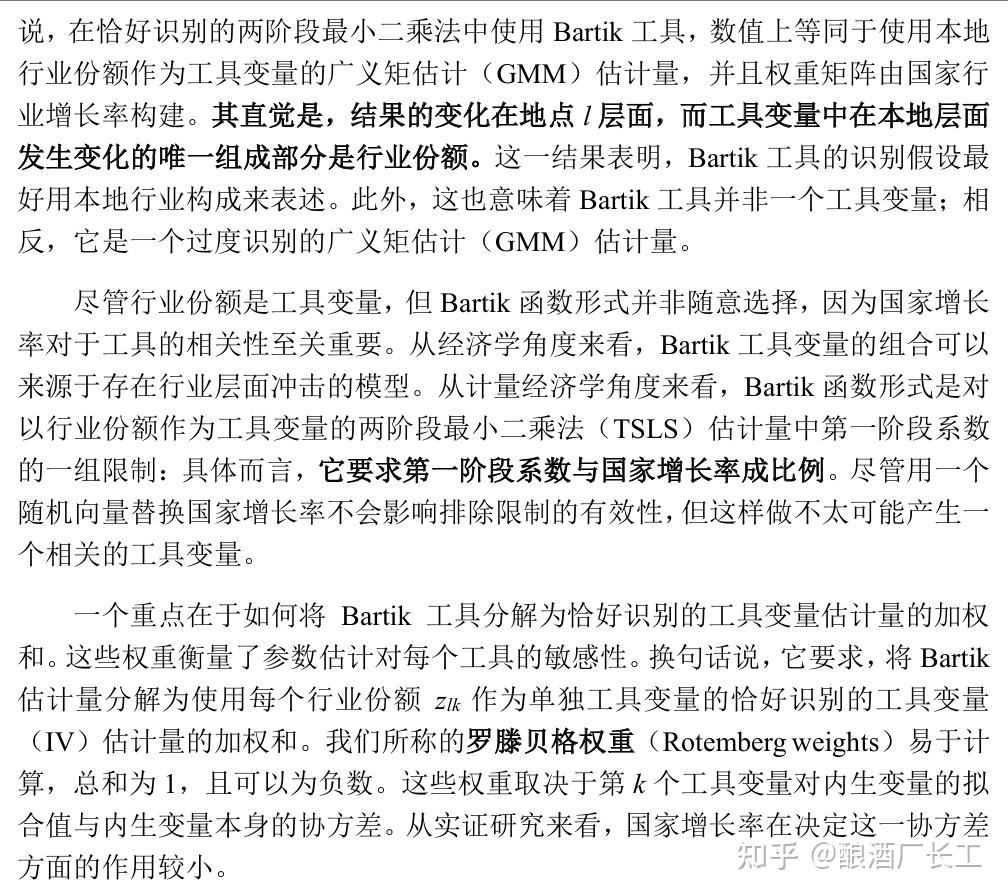 说，在恰好识别的两阶段最小二乘法中使用 Bartik 工具，数值上等同于使用本地行业份额作为工具变量的广义矩估计（GMM）估计量，并且权重矩阵由国家行业增长率构建。其直觉是，结果的变化在地点 $l$ 层面，而工具变量中在本地层面发生变化的唯一组成部分是行业份额。这一结果表明，Bartik 工具的识别假设最好用本地行业构成来表述。此外，这也意味着 Bartik 工具并非一个工具变量；相反，它是一个过度识别的广义矩估计（GMM）估计量。

尽管行业份额是工具变量，但 Bartik 函数形式并非随意选择，因为国家增长率对于工具的相关性至关重要。从经济学角度来看，Bartik 工具变量的组合可以来源于存在行业层面冲击的模型。从计量经济学角度来看，Bartik 函数形式是对以行业份额作为工具变量的两阶段最小二乘法（TSLS）估计量中第一阶段系数的一组限制：具体而言，它要求第一阶段系数与国家增长率成比例。尽管用一个随机向量替换国家增长率不会影响排除限制的有效性，但这样做不太可能产生一个相关的工具变量。

一个重点在于如何将 Bartik 工具分解为恰好识别的工具变量估计量的加权和。这些权重衡量了参数估计对每个工具的敏感性。换句话说，它要求，将 Bartik 估计量分解为使用每个行业份额 $z_{lk}$ 作为单独工具变量的恰好识别的工具变量（IV）估计量的加权和。我们所称的罗滕贝格权重（Rotemberg weights）易于计算，总和为 1，且可以为负数。这些权重取决于第 $k$ 个工具变量对内生变量的拟合值与内生变量本身的协方差。从实证研究来看，国家增长率在决定这一协方差方面的作用较小。

知乎 @酿酒厂长工